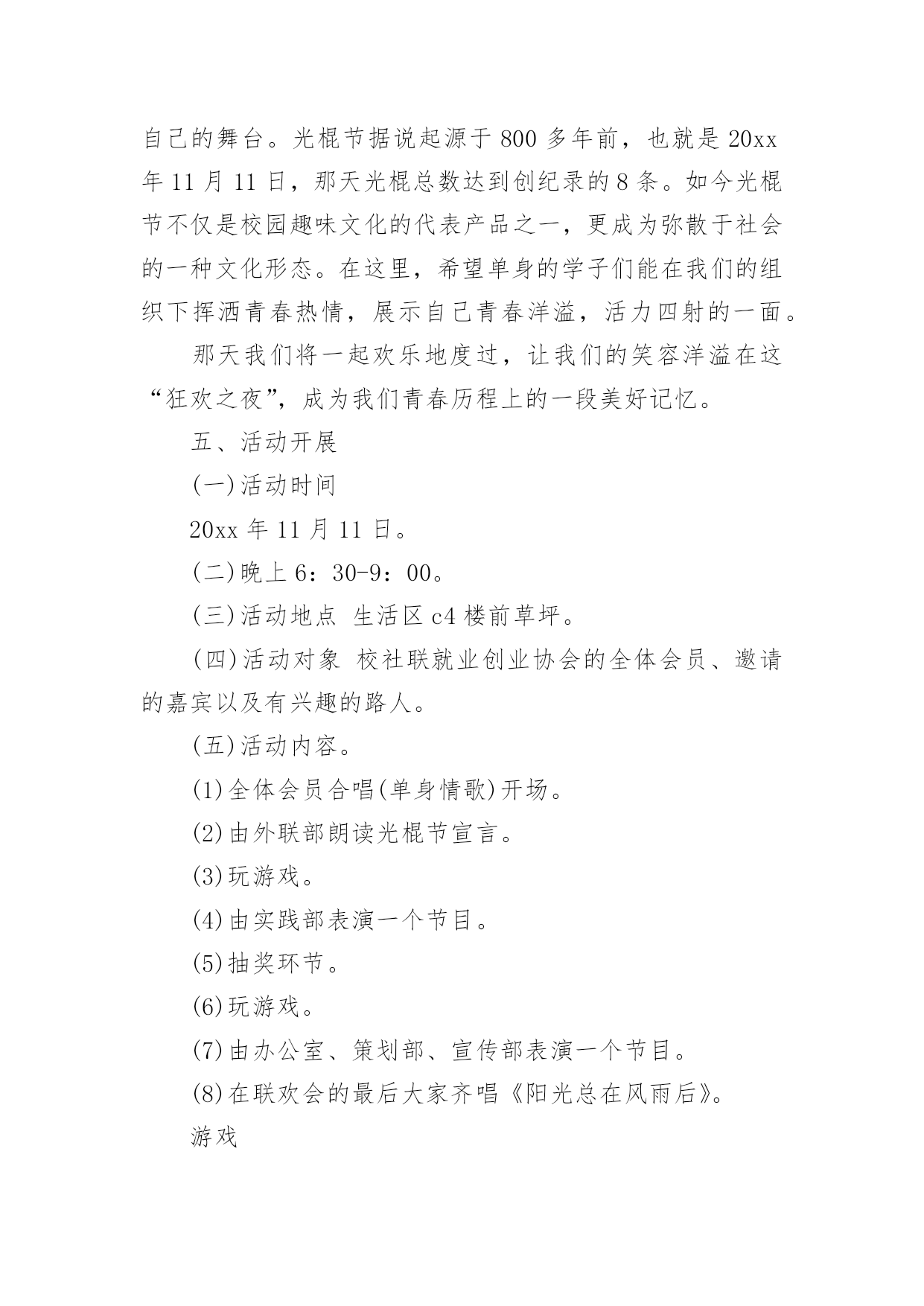 自己的舞台。光棍节据说起源于 800 多年前，也就是 20xx 年 11 月 11 日，那天光棍总数达到创纪录的 8 条。如今光棍节不仅是校园趣味文化的代表产品之一，更成为弥散于社会的一种文化形态。在这里，希望单身的学子们能在我们的组织下挥洒青春热情，展示自己青春洋溢，活力四射的一面。

那天我们将一起欢乐地度过，让我们的笑容洋溢在这“狂欢之夜”，成为我们青春历程上的一段美好记忆。

五、活动开展

(一)活动时间

20xx 年 11 月 11 日。

(二)晚上 6：30-9：00。

(三)活动地点 生活区 c4 楼前草坪。

(四)活动对象 校社联就业创业协会的全体会员、邀请的嘉宾以及有兴趣的路人。

(五)活动内容。

(1)全体会员合唱(单身情歌)开场。

(2)由外联部朗读光棍节宣言。

(3)玩游戏。

(4)由实践部表演一个节目。

(5)抽奖环节。

(6)玩游戏。

(7)由办公室、策划部、宣传部表演一个节目。

(8)在联欢会的最后大家齐唱《阳光总在风雨后》。

游戏